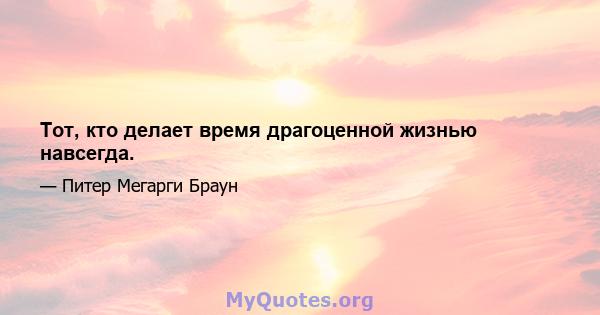 Тот, кто делает время драгоценной жизнью навсегда.

— Питер Мегарги Браун

MyQuotes.org